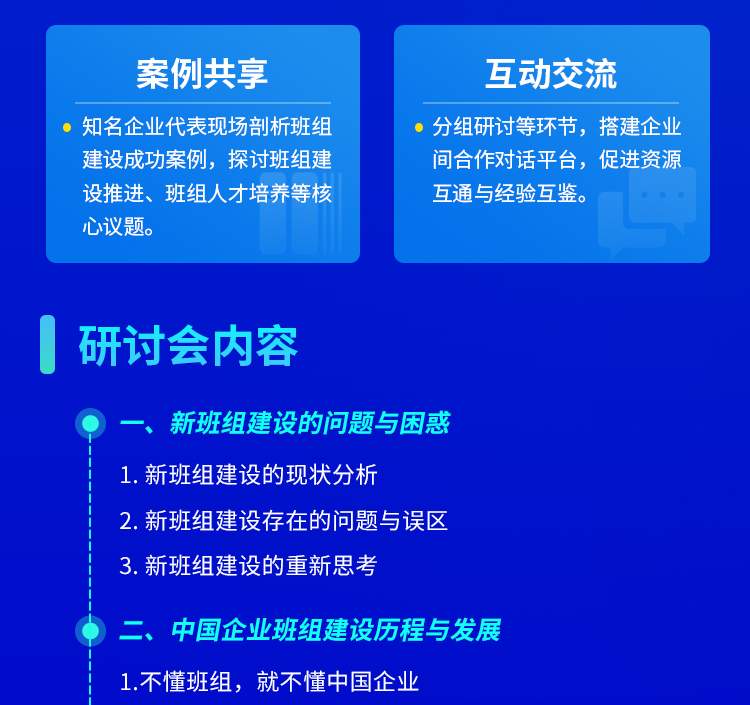 案例共享

知名企业代表现场剖析班组建设成功案例，探讨班组建设推进、班组人才培养等核心议题。

互动交流

分组研讨等环节，搭建企业间合作对话平台，促进资源互通与经验互鉴。

研讨会内容

一、新班组建设的问题与困惑

1. 新班组建设的现状分析

2. 新班组建设存在的问题与误区

3. 新班组建设的重新思考

二、中国企业班组建设历程与发展

1.不懂班组，就不懂中国企业